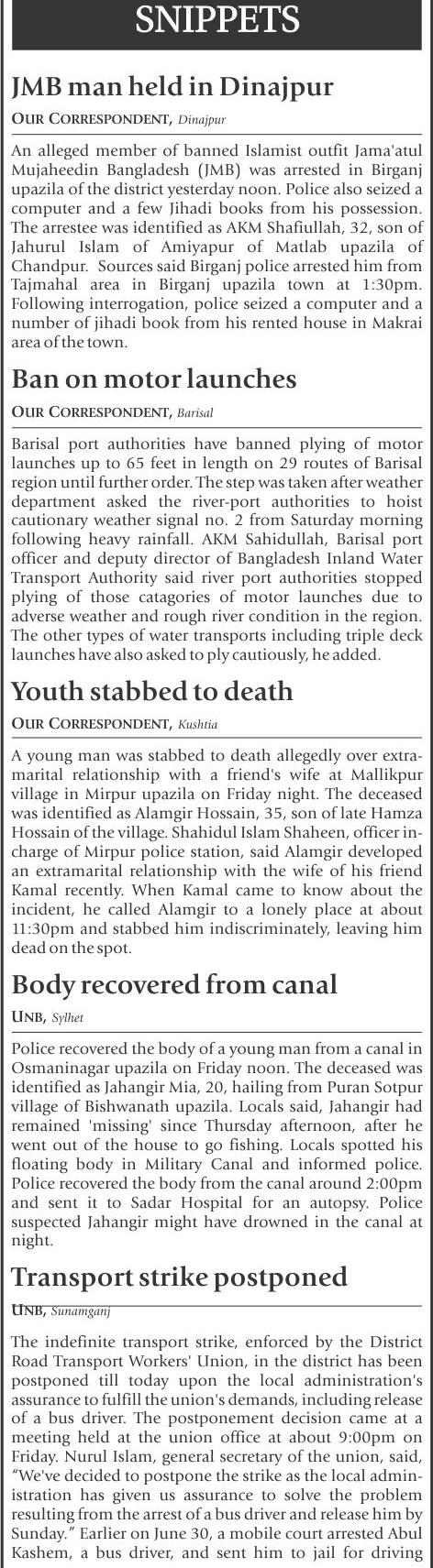 SNIPPETS

JMB man held in Dinajpur

OUR CORRESPONDENT, Dinajpur

An alleged member of banned Islamist outfit Jama'atul Mujaheedin Bangladesh (JMB) was arrested in Birganj upazila of the district yesterday noon. Police also seized a computer and a few Jihadi books from his possession. The arrestee was identified as AKM Shafiullah, 32, son of Jahurul Islam of Amiyapur of Matlab upazila of Chandpur. Sources said Birganj police arrested him from Tajmahal area in Birganj upazila town at 1:30pm. Following interrogation, police seized a computer and a number of jihadi book from his rented house in Makrai area of the town.

Ban on motor launches

OUR CORRESPONDENT, Barisal

Barisal port authorities have banned plying of motor launches up to 65 feet in length on 29 routes of Barisal region until further order. The step was taken after weather department asked the river-port authorities to hoist cautionary weather signal no. 2 from Saturday morning following heavy rainfall. AKM Sahidullah, Barisal port officer and deputy director of Bangladesh Inland Water Transport Authority said river port authorities stopped plying of those catagories of motor launches due to adverse weather and rough river condition in the region. The other types of water transports including triple deck launches have also asked to ply cautiously, he added.

Youth stabbed to death

OUR CORRESPONDENT, Kushtia

A young man was stabbed to death allegedly over extramarital relationship with a friend's wife at Mallikpur village in Mirpur upazila on Friday night. The deceased was identified as Alamgir Hossain, 35, son of late Hamza Hossain of the village. Shahidul Islam Shaheen, officer in-charge of Mirpur police station, said Alamgir developed an extramarital relationship with the wife of his friend Kamal recently. When Kamal came to know about the incident, he called Alamgir to a lonely place at about 11:30pm and stabbed him indiscriminately, leaving him dead on the spot.

Body recovered from canal

UNB, Sylhet

Police recovered the body of a young man from a canal in Osmaninagar upazila on Friday noon. The deceased was identified as Jahangir Mia, 20, hailing from Puran Sotpur village of Bishwanath upazila. Locals said, Jahangir had remained 'missing' since Thursday afternoon, after he went out of the house to go fishing. Locals spotted his floating body in Military Canal and informed police. Police recovered the body from the canal around 2:00pm and sent it to Sadar Hospital for an autopsy. Police suspected Jahangir might have drowned in the canal at night.

Transport strike postponed

UNB, Sunamganj

The indefinite transport strike, enforced by the District Road Transport Workers' Union, in the district has been postponed till today upon the local administration's assurance to fulfill the union's demands, including release of a bus driver. The postponement decision came at a meeting held at the union office at about 9:00pm on Friday. Nurul Islam, general secretary of the union, said, "We've decided to postpone the strike as the local administration has given us assurance to solve the problem resulting from the arrest of a bus driver and release him by Sunday." Earlier on June 30, a mobile court arrested Abul Kashem, a bus driver, and sent him to jail for driving